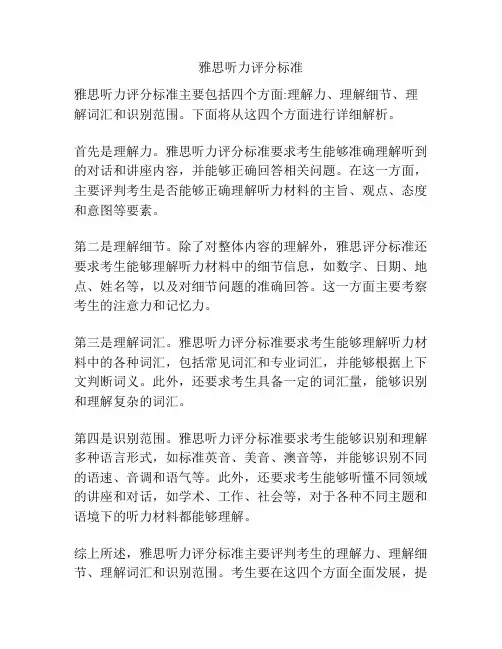 雅思听力评分标准

雅思听力评分标准主要包括四个方面:理解力、理解细节、理解词汇和识别范围。下面将从这四个方面进行详细解析。

首先是理解力。雅思听力评分标准要求考生能够准确理解听到的对话和讲座内容，并能够正确回答相关问题。在这一方面，主要评判考生是否能够正确理解听力材料的主旨、观点、态度和意图等要素。

第二是理解细节。除了对整体内容的理解外，雅思评分标准还要求考生能够理解听力材料中的细节信息，如数字、日期、地点、姓名等，以及对细节问题的准确回答。这一方面主要考察考生的注意力和记忆力。

第三是理解词汇。雅思听力评分标准要求考生能够理解听力材料中的各种词汇，包括常见词汇和专业词汇，并能够根据上下文判断词义。此外，还要求考生具备一定的词汇量，能够识别和理解复杂的词汇。

第四是识别范围。雅思听力评分标准要求考生能够识别和理解多种语言形式，如标准英音、美音、澳音等，并能够识别不同的语速、音调和语气等。此外，还要求考生能够听懂不同领域的讲座和对话，如学术、工作、社会等，对于各种不同主题和语境下的听力材料都能够理解。

综上所述，雅思听力评分标准主要评判考生的理解力、理解细节、理解词汇和识别范围。考生要在这四个方面全面发展，提